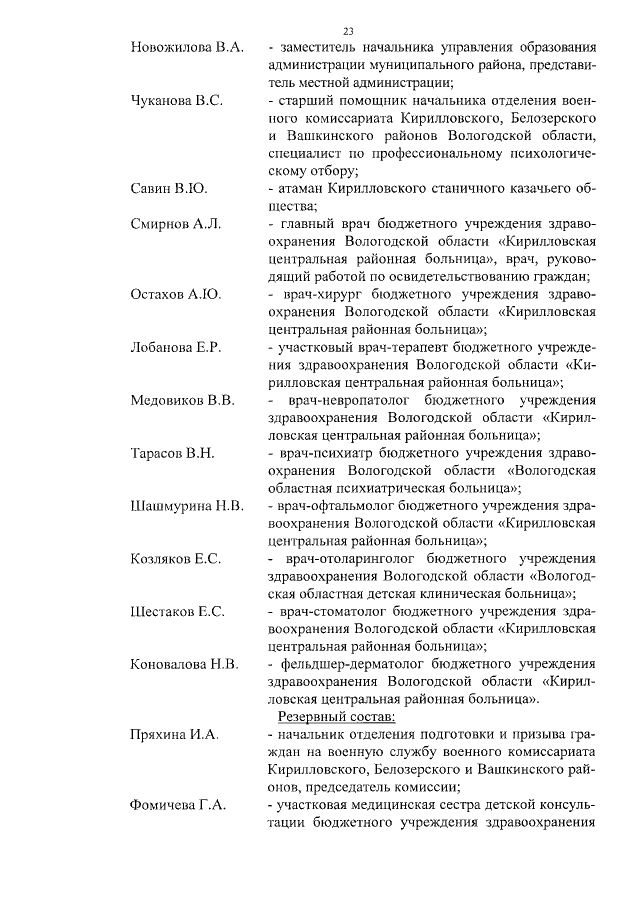 23

Новожилова В.А. - заместитель начальника управления образования администрации муниципального района, представитель местной администрации;

Чуканова В.С. - старший помощник начальника отделения военного комиссариата Кирилловского, Белозерского и Вашкинского районов Вологодской области, специалист по профессиональному психологическому отбору;

Савин В.Ю. - атаман Кирилловского станичного казачьего общества;

Смирнов А.Л. - главный врач бюджетного учреждения здравоохранения Вологодской области «Кирилловская центральная районная больница», врач, руководящий работой по освидетельствованию граждан;

Остахов А.Ю. - врач-хирург бюджетного учреждения здравоохранения Вологодской области «Кирилловская центральная районная больница»;

Лобанова Е.Р. - участковый врач-терапевт бюджетного учреждения здравоохранения Вологодской области «Кирилловская центральная районная больница»;

Медовиков В.В. - врач-невропатолог бюджетного учреждения здравоохранения Вологодской области «Кирилловская центральная районная больница»;

Тарасов В.Н. - врач-психиатр бюджетного учреждения здравоохранения Вологодской области «Вологодская областная психиатрическая больница»;

Шашмурина Н.В. - врач-офтальмолог бюджетного учреждения здравоохранения Вологодской области «Кирилловская центральная районная больница»;

Козляков Е.С. - врач-отоларинголог бюджетного учреждения здравоохранения Вологодской области «Вологодская областная детская клиническая больница»;

Шестаков Е.С. - врач-стоматолог бюджетного учреждения здравоохранения Вологодской области «Кирилловская центральная районная больница»;

Коновалова Н.В. - фельдшер-дерматолог бюджетного учреждения здравоохранения Вологодской области «Кирилловская центральная районная больница».

Резервный состав:

Пряхина И.А. - начальник отделения подготовки и призыва граждан на военную службу военного комиссариата Кирилловского, Белозерского и Вашкинского районов, председатель комиссии;

Фомичева Г.А. - участковая медицинская сестра детской консультации бюджетного учреждения здравоохранения